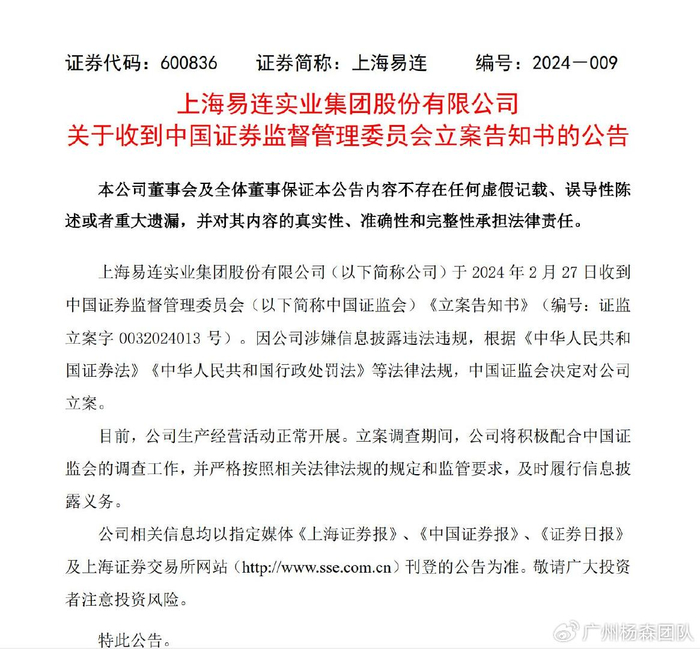 证券代码：600836　　证券简称：上海易连　　编号：2024－009

上海易连实业集团股份有限公司
关于收到中国证券监督管理委员会立案告知书的公告

本公司董事会及全体董事保证本公告内容不存在任何虚假记载、误导性陈述或者重大遗漏，并对其内容的真实性、准确性和完整性承担法律责任。

上海易连实业集团股份有限公司（以下简称公司）于 2024 年 2 月 27 日收到中国证券监督管理委员会（以下简称中国证监会）《立案告知书》（编号：证监立案字 0032024013 号）。因公司涉嫌信息披露违法违规，根据《中华人民共和国证券法》《中华人民共和国行政处罚法》等法律法规，中国证监会决定对公司立案。

目前，公司生产经营活动正常开展。立案调查期间，公司将积极配合中国证监会的调查工作，并严格按照相关法律法规的规定和监管要求，及时履行信息披露义务。

公司相关信息均以指定媒体《上海证券报》、《中国证券报》、《证券日报》及上海证券交易所网站（http://www.sse.com.cn）刊登的公告为准。敬请广大投资者注意投资风险。

特此公告。

广州杨森团队